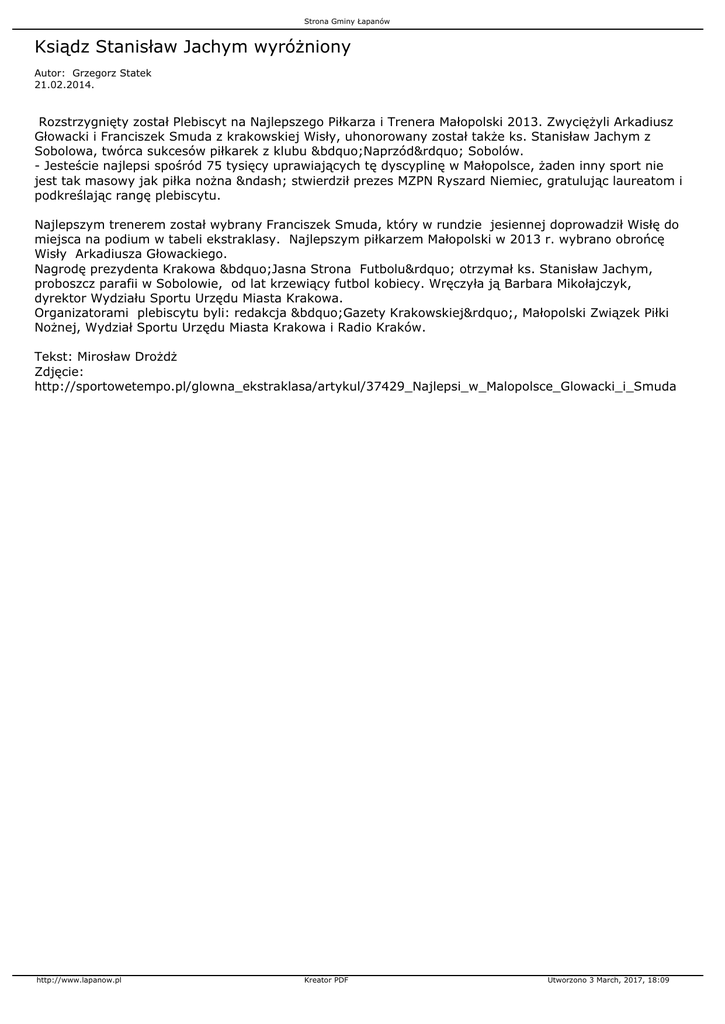 Strona Gminy Łapanów

Ksiądz Stanisław Jachym wyróżniony

Autor: Grzegorz Statek
21.02.2014.

Rozstrzygnięty został Plebiscyt na Najlepszego Piłkarza i Trenera Małopolski 2013. Zwyciężyli Arkadiusz Głowacki i Franciszek Smuda z krakowskiej Wisły, uhonorowany został także ks. Stanisław Jachym z Sobolowa, twórca sukcesów piłkarek z klubu &bdquo;Naprzód&rdquo; Sobolów.
- Jesteście najlepsi spośród 75 tysięcy uprawiających tę dyscyplinę w Małopolsce, żaden inny sport nie jest tak masowy jak piłka nożna &ndash; stwierdził prezes MZPN Ryszard Niemiec, gratulując laureatom i podkreślając rangę plebiscytu.

Najlepszym trenerem został wybrany Franciszek Smuda, który w rundzie jesiennej doprowadził Wisłę do miejsca na podium w tabeli ekstraklasy. Najlepszym piłkarzem Małopolski w 2013 r. wybrano obrońcę Wisły Arkadiusza Głowackiego.
Nagrodę prezydenta Krakowa &bdquo;Jasna Strona Futbolu&rdquo; otrzymał ks. Stanisław Jachym, proboszcz parafii w Sobolowie, od lat krzewiący futbol kobiecy. Wręczyła ją Barbara Mikołajczyk, dyrektor Wydziału Sportu Urzędu Miasta Krakowa.
Organizatorami plebiscytu byli: redakcja &bdquo;Gazety Krakowskiej&rdquo;, Małopolski Związek Piłki Nożnej, Wydział Sportu Urzędu Miasta Krakowa i Radio Kraków.

Tekst: Mirosław Drożdż
Zdjęcie:
http://sportowetempo.pl/glowna_ekstraklasa/artykul/37429_Najlepsi_w_Malopolsce_Glowacki_i_Smuda

http://www.lapanow.pl Kreator PDF Utworzono 3 March, 2017, 18:09